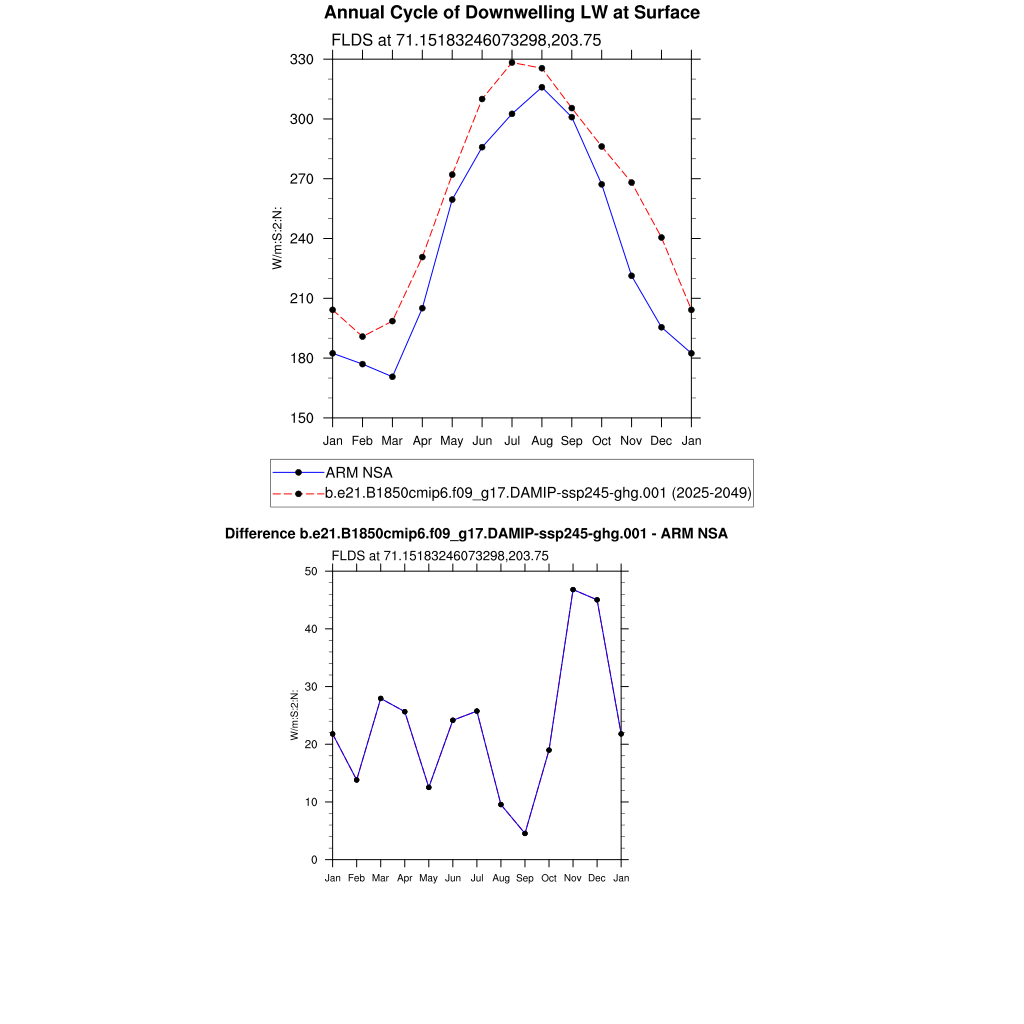 Annual Cycle of Downwelling LW at Surface

FLDS at 71.15183246073298,203.75

330
300
270
240
210
180
150

W/m:S:2:N:

Jan Feb Mar Apr May Jun Jul Aug Sep Oct Nov Dec Jan

ARM NSA
b.e21.B1850cmip6.f09_g17.DAMIP-ssp245-ghg.001 (2025-2049)

Difference b.e21.B1850cmip6.f09_g17.DAMIP-ssp245-ghg.001 - ARM NSA

FLDS at 71.15183246073298,203.75

50
40
30
20
10
0

W/m:S:2:N:

Jan Feb Mar Apr May Jun Jul Aug Sep Oct Nov Dec Jan